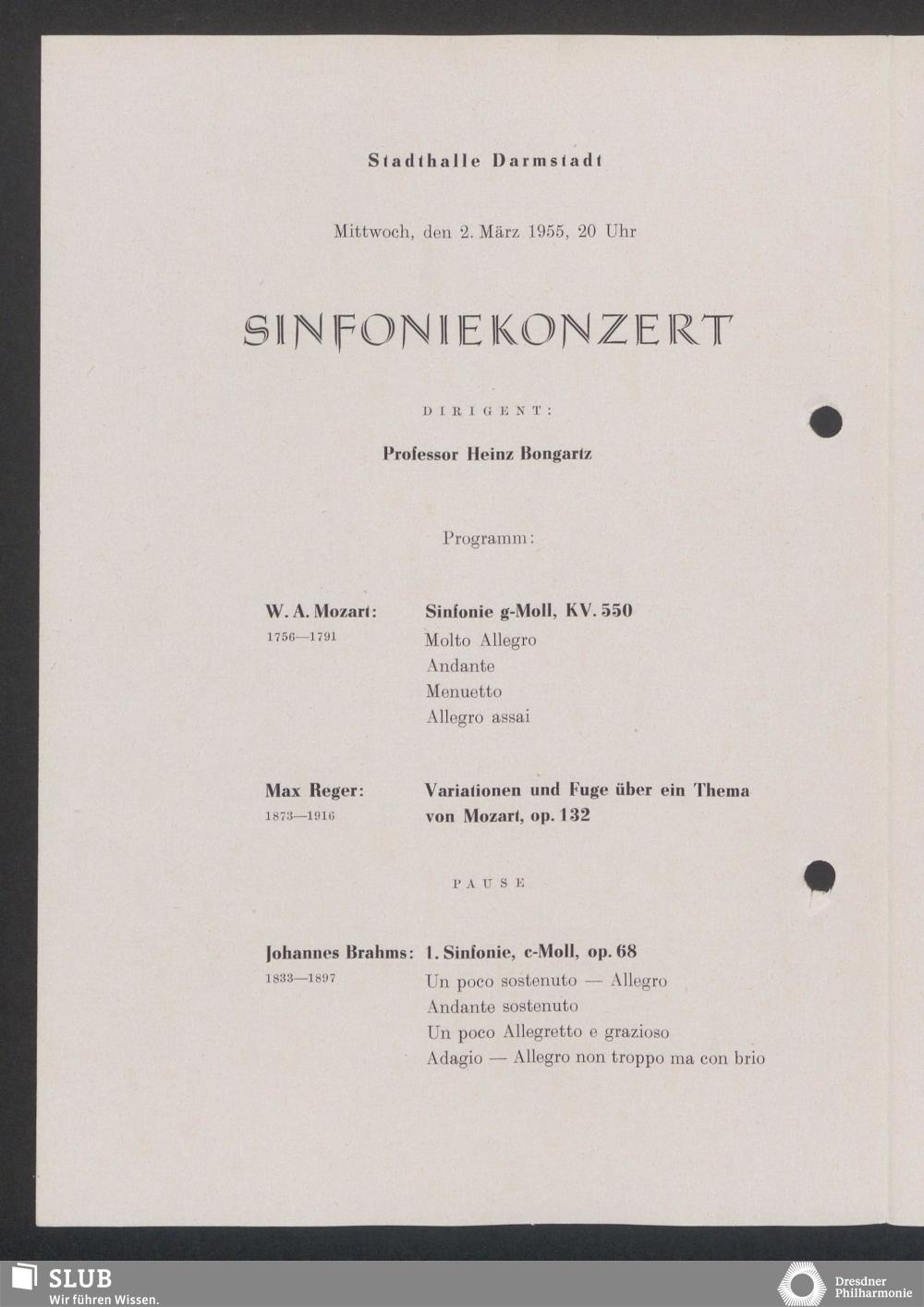 Stadthalle Darmstadt

Mittwoch, den 2. März 1955, 20 Uhr

SINFONIEKONZERT

DIRIGENT:

Professor Heinz Bongartz

Programm:

W. A. Mozart:
1756—1791

Sinfonie g-Moll, KV. 550
Molto Allegro
Andante
Menuetto
Allegro assai

Max Reger:
1873—1916

Variationen und Fuge über ein Thema von Mozart, op. 132

PAUSE

Johannes Brahms:
1833—1897

1. Sinfonie, c-Moll, op. 68
Un poco sostenuto — Allegro
Andante sostenuto
Un poco Allegretto e grazioso
Adagio — Allegro non troppo ma con brio

SLUB
Wir führen Wissen.

Dresdner
Philharmonie